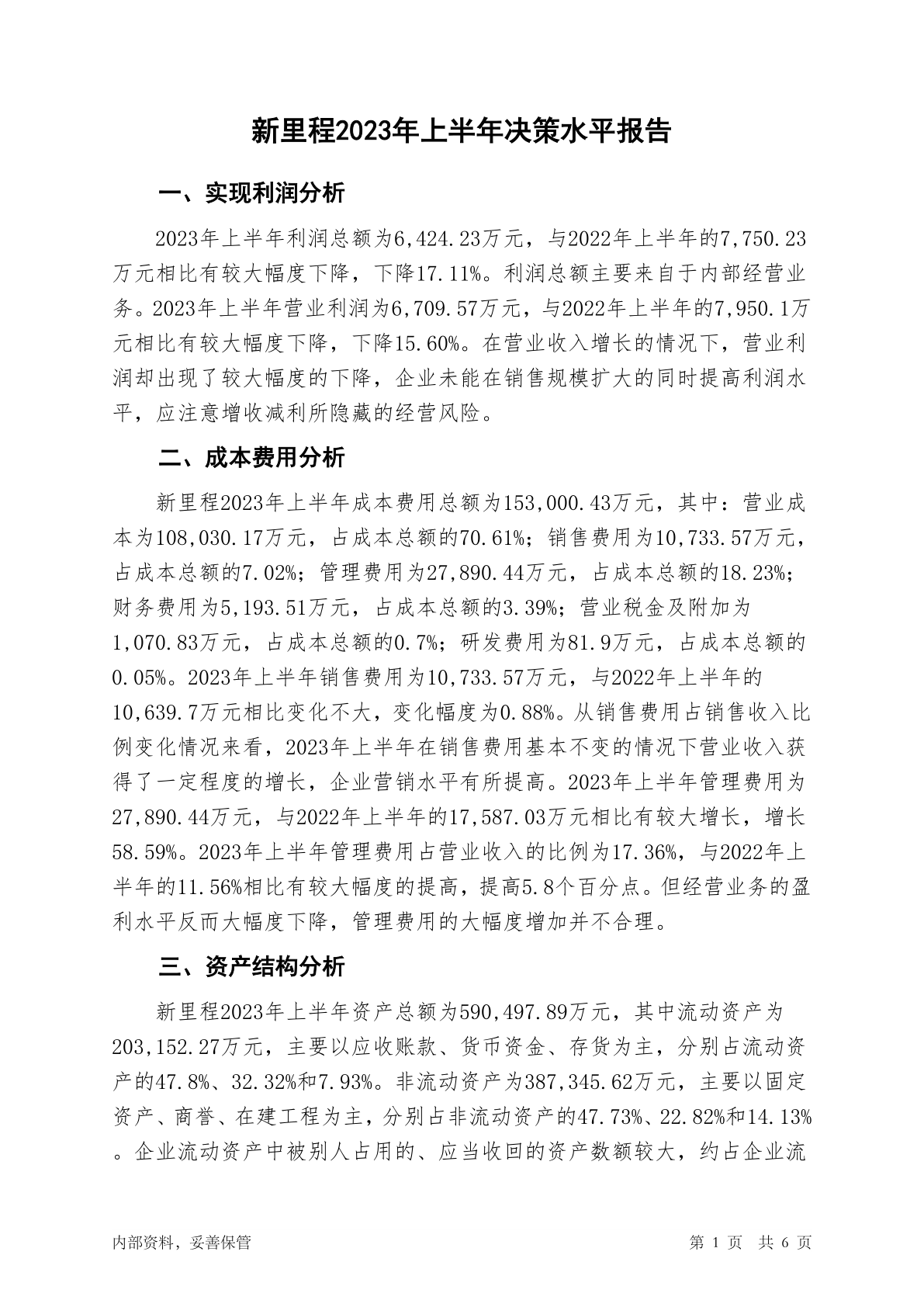 新里程2023年上半年决策水平报告

一、实现利润分析

2023年上半年利润总额为6,424.23万元，与2022年上半年的7,750.23万元相比有较大幅度下降，下降17.11%。利润总额主要来自于内部经营业务。2023年上半年营业利润为6,709.57万元，与2022年上半年的7,950.1万元相比有较大幅度下降，下降15.60%。在营业收入增长的情况下，营业利润却出现了较大幅度的下降，企业未能在销售规模扩大的同时提高利润水平，应注意增收减利所隐藏的经营风险。

二、成本费用分析

新里程2023年上半年成本费用总额为153,000.43万元，其中：营业成本为108,030.17万元，占成本总额的70.61%；销售费用为10,733.57万元，占成本总额的7.02%；管理费用为27,890.44万元，占成本总额的18.23%；财务费用为5,193.51万元，占成本总额的3.39%；营业税金及附加为1,070.83万元，占成本总额的0.7%；研发费用为81.9万元，占成本总额的0.05%。2023年上半年销售费用为10,733.57万元，与2022年上半年的10,639.7万元相比变化不大，变化幅度为0.88%。从销售费用占销售收入比例变化情况来看，2023年上半年在销售费用基本不变的情况下营业收入获得了一定程度的增长，企业营销水平有所提高。2023年上半年管理费用为27,890.44万元，与2022年上半年的17,587.03万元相比有较大增长，增长58.59%。2023年上半年管理费用占营业收入的比例为17.36%，与2022年上半年的11.56%相比有较大幅度的提高，提高5.8个百分点。但经营业务的盈利水平反而大幅度下降，管理费用的大幅度增加并不合理。

三、资产结构分析

新里程2023年上半年资产总额为590,497.89万元，其中流动资产为203,152.27万元，主要以应收账款、货币资金、存货为主，分别占流动资产的47.8%、32.32%和7.93%。非流动资产为387,345.62万元，主要以固定资产、商誉、在建工程为主，分别占非流动资产的47.73%、22.82%和14.13%。企业流动资产中被别人占用的、应当收回的资产数额较大，约占企业流

内部资料，妥善保管

第 1 页 共 6 页